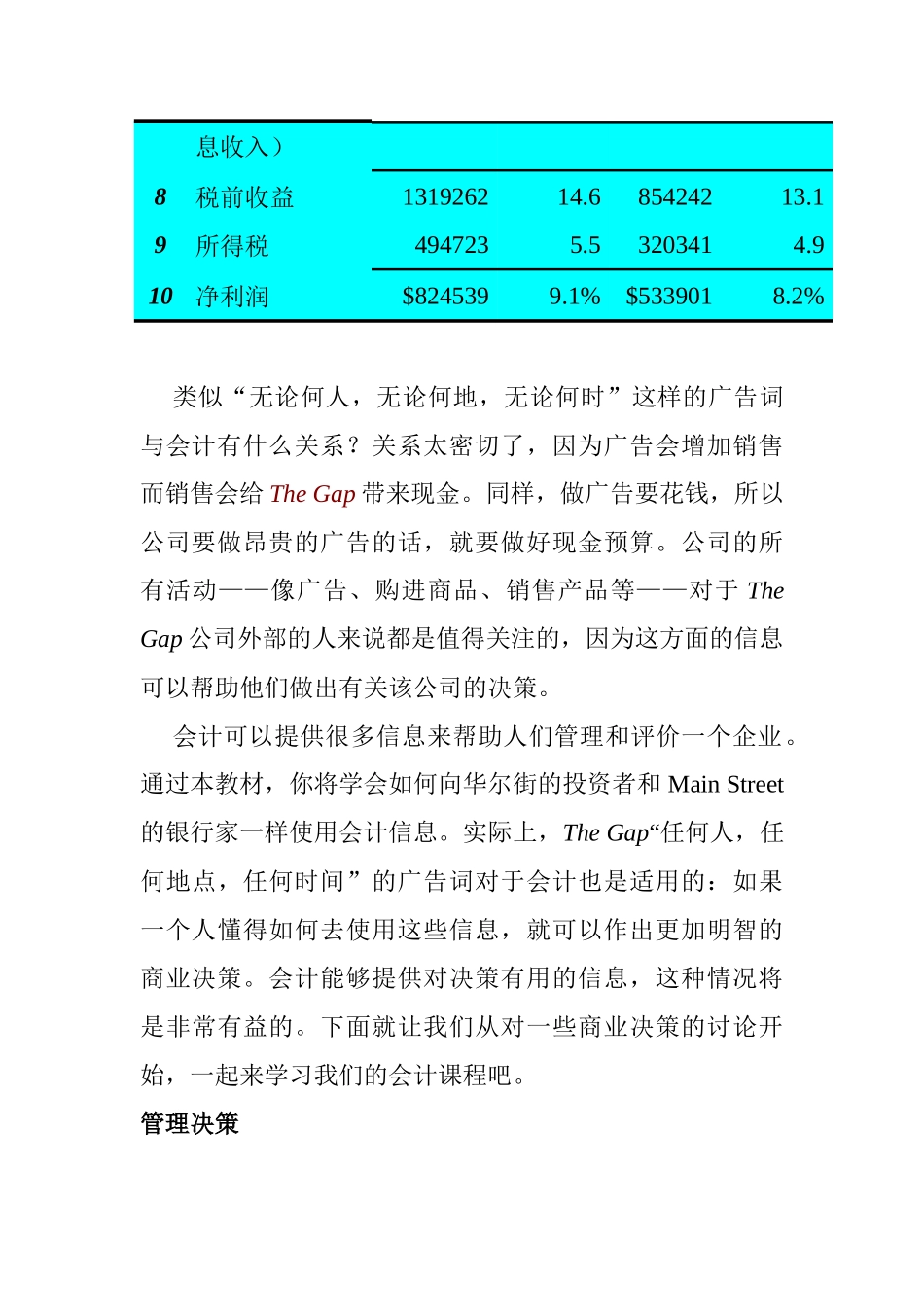 |  | 息收入） |  |  |  |  |
|---|---|---|---|---|---|
| 8 | 税前收益 | 1319262 | 14.6 | 854242 | 13.1 |
| 9 | 所得税 | 494723 | 5.5 | 320341 | 4.9 |
| 10 | 净利润 | \$824539 | 9.1% | \$533901 | 8.2% |

类似“无论何人，无论何地，无论何时”这样的广告词与会计有什么关系？关系太密切了，因为广告会增加销售而销售会给 The Gap 带来现金。同样，做广告要花钱，所以公司要做昂贵的广告的话，就要做好现金预算。公司的所有活动——像广告、购进商品、销售产品等——对于 The Gap 公司外部的人来说都是值得关注的，因为这方面的信息可以帮助他们做出有关该公司的决策。

会计可以提供很多信息来帮助人们管理和评价一个企业。通过本教材，你将学会如何向华尔街的投资者和 Main Street 的银行家一样使用会计信息。实际上，The Gap“任何人，任何地点，任何时间”的广告词对于会计也是适用的：如果一个人懂得如何去使用这些信息，就可以作出更加明智的商业决策。会计能够提供对决策有用的信息，这种情况将是非常有益的。下面就让我们从对一些商业决策的讨论开始，一起来学习我们的会计课程吧。

管理决策